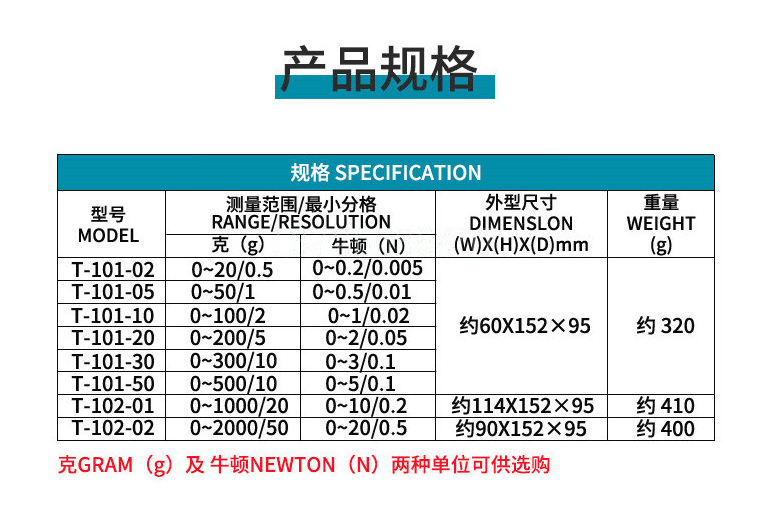 产品规格

规格 SPECIFICATION

| 型号 MODEL | 测量范围/最小分格 RANGE/RESOLUTION |  | 外型尺寸 DIMENSLON (W)X(H)X(D)mm | 重量 WEIGHT (g) |
|---|---|---|---|---|
|  | 克（g） | 牛顿（N） |  |  |
| T-101-02 | 0~20/0.5 | 0~0.2/0.005 | 约60X152×95 | 约 320 |
| T-101-05 | 0~50/1 | 0~0.5/0.01 |  |  |
| T-101-10 | 0~100/2 | 0~1/0.02 |  |  |
| T-101-20 | 0~200/5 | 0~2/0.05 |  |  |
| T-101-30 | 0~300/10 | 0~3/0.1 |  |  |
| T-101-50 | 0~500/10 | 0~5/0.1 |  |  |
| T-102-01 | 0~1000/20 | 0~10/0.2 | 约114X152×95 | 约 410 |
| T-102-02 | 0~2000/50 | 0~20/0.5 | 约90X152×95 | 约 400 |

克GRAM（g）及 牛顿NEWTON（N）两种单位可供选购